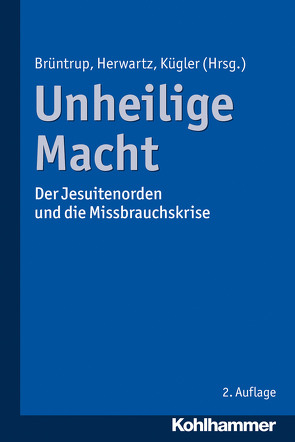 Brüntrup, Herwartz, Kügler (Hrsg.)

Unheilige Macht

Der Jesuitenorden und die Missbrauchskrise

2. Auflage

Kohlhammer